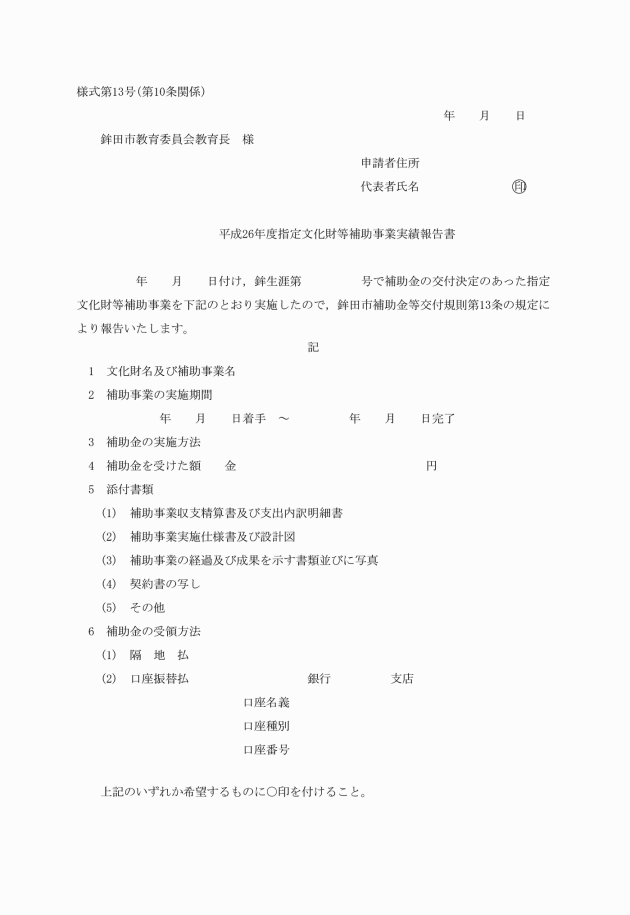 様式第13号（第10条関係）

年　月　日

鉾田市教育委員会教育長　様

申請者住所

代表者氏名　　　㊞

平成26年度指定文化財等補助事業実績報告書

年　月　日付け，鉾生涯第　　号で補助金の交付決定のあった指定文化財等補助事業を下記のとおり実施したので，鉾田市補助金等交付規則第13条の規定により報告いたします。

記

1　文化財名及び補助事業名

2　補助事業の実施期間

年　月　日着手　～　　年　月　日完了

3　補助金の実施方法

4　補助金を受けた額　　金　　　円

5　添付書類

(1)　補助事業収支精算書及び支出内訳明細書

(2)　補助事業実施仕様書及び設計図

(3)　補助事業の経過及び成果を示す書類並びに写真

(4)　契約書の写し

(5)　その他

6　補助金の受領方法

(1)　隔　地　払

(2)　口座振替払　　　銀行　　　支店

口座名義

口座種別

口座番号

上記のいずれか希望するものに○印を付けること。